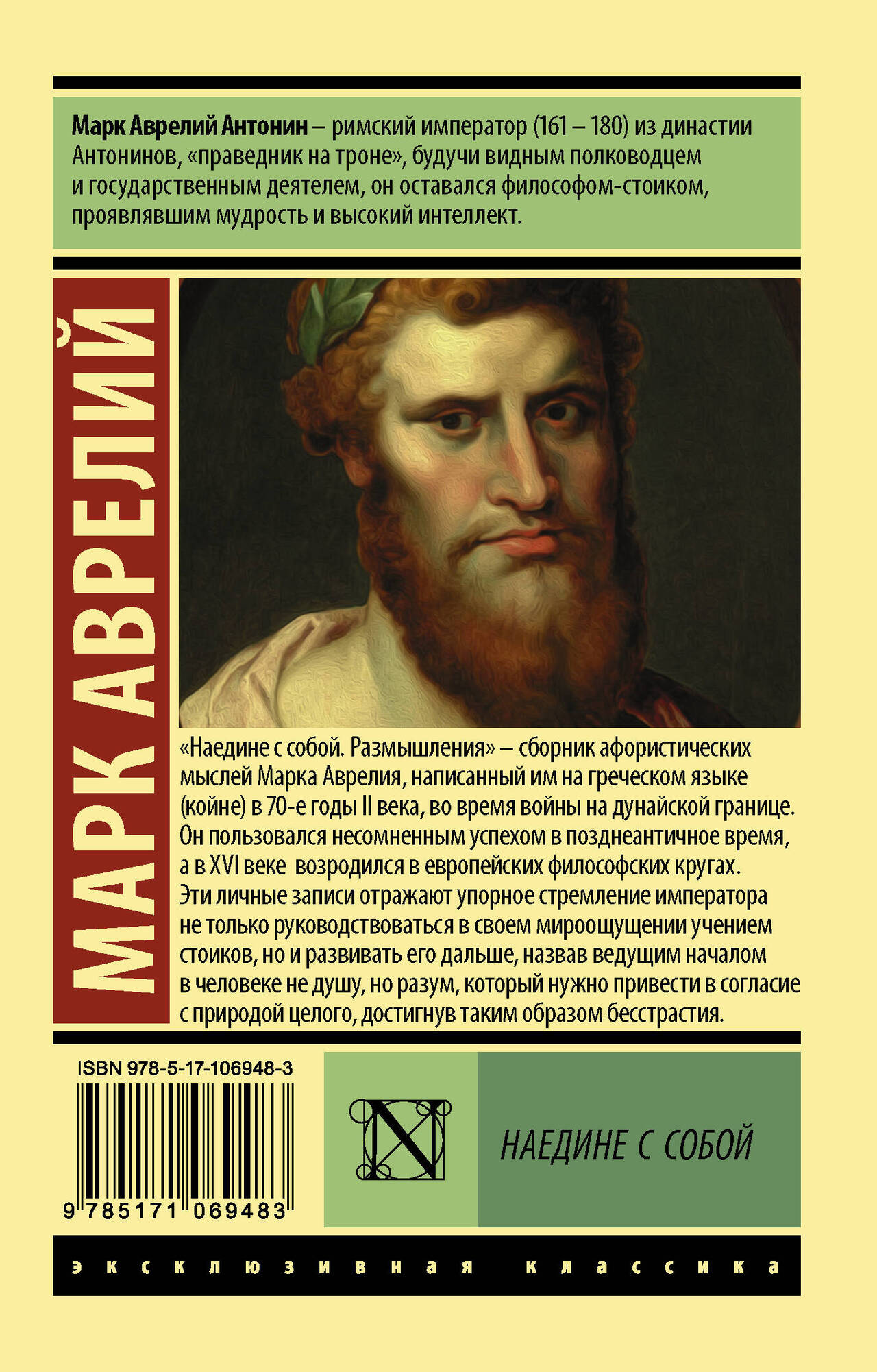 Марк Аврелий Антонин – римский император (161 – 180) из династии Антонинов, «праведник на троне», будучи видным полководцем и государственным деятелем, он оставался философом-стоиком, проявлявшим мудрость и высокий интеллект.

МАРК АВРЕЛИЙ

«Наедине с собой. Размышления» – сборник афористических мыслей Марка Аврелия, написанный им на греческом языке (койне) в 70-е годы II века, во время войны на дунайской границе. Он пользовался несомненным успехом в позднеантичное время, а в XVI веке возродился в европейских философских кругах. Эти личные записи отражают упорное стремление императора не только руководствоваться в своем мироощущении учением стоиков, но и развивать его дальше, назвав ведущим началом в человеке не душу, но разум, который нужно привести в согласие с природой целого, достигнув таким образом бесстрастия.

ISBN 978-5-17-106948-3

9 785171 069483

N

НАЕДИНЕ С СОБОЙ

эксклюзивная классика